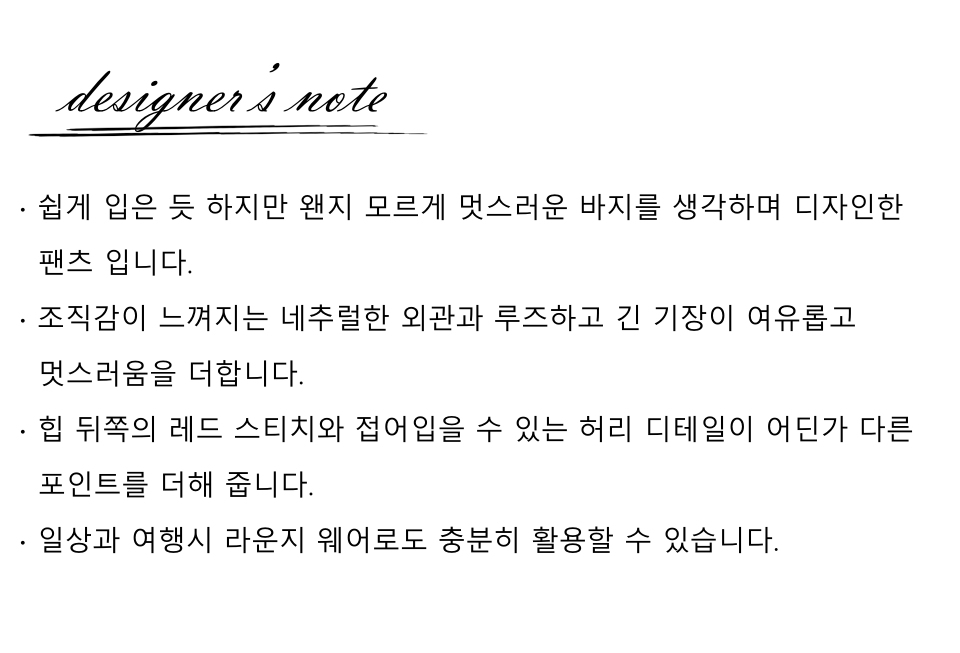 designer's note

· 쉽게 입은 듯 하지만 왠지 모르게 멋스러운 바지를 생각하며 디자인한 팬츠 입니다.

· 조직감이 느껴지는 네추럴한 외관과 루즈하고 긴 기장이 여유롭고 멋스러움을 더합니다.

· 힙 뒤쪽의 레드 스티치와 접어입을 수 있는 허리 디테일이 어딘가 다른 포인트를 더해 줍니다.

· 일상과 여행시 라운지 웨어로도 충분히 활용할 수 있습니다.